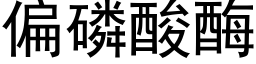 偏磷酸酶